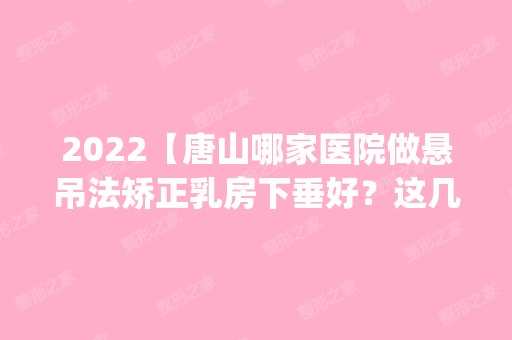 2022【唐山哪家医院做悬吊法矫正乳房下垂好？这几

整形之家